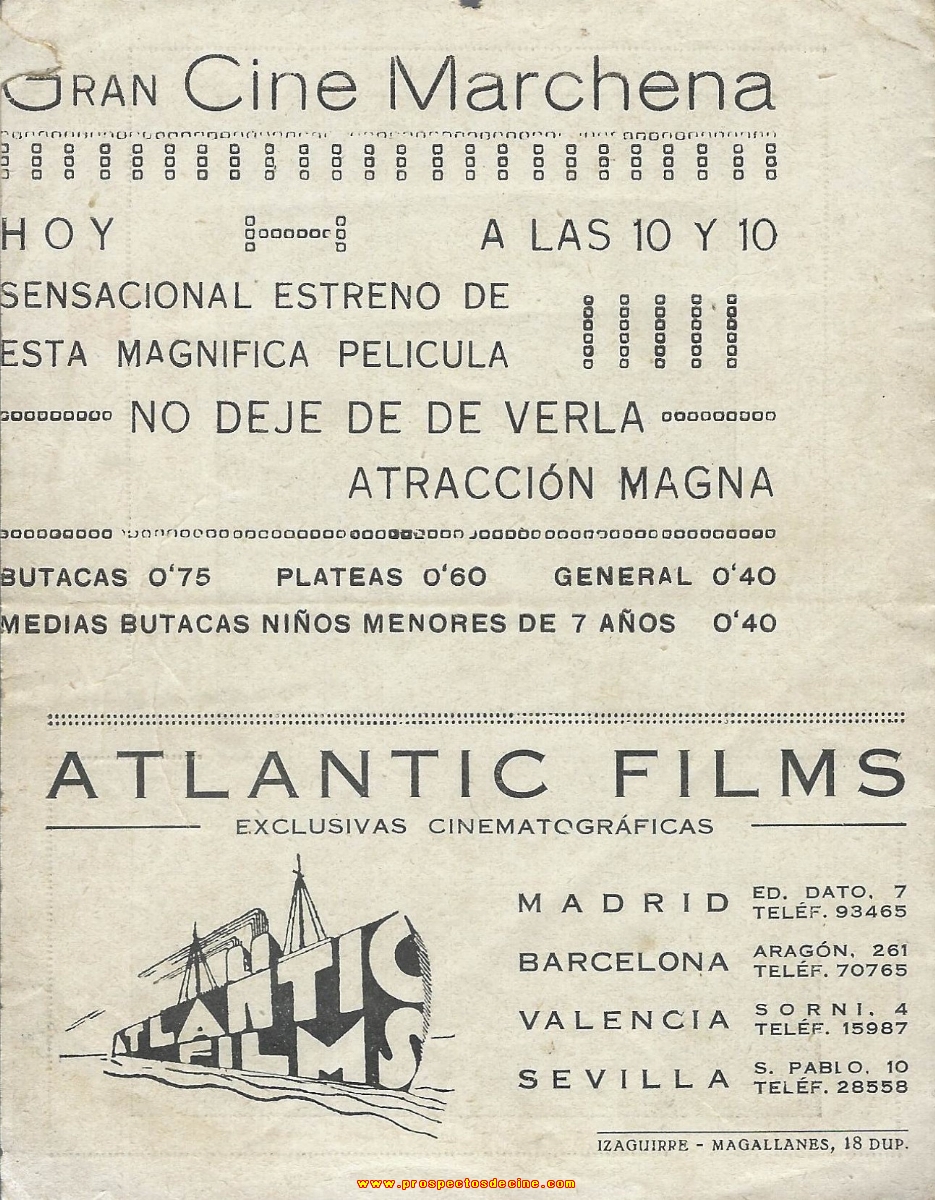 GRAN Cine Marchena

HOY A LAS 10 Y 10

SENSACIONAL ESTRENO DE ESTA MAGNIFICA PELICULA

NO DEJE DE DE VERLA

ATRACCIÓN MAGNA

BUTACAS O'75 PLATEAS O'60 GENERAL O'40

MEDIAS BUTACAS NIÑOS MENORES DE 7 AÑOS O'40

ATLANTIC FILMS

EXCLUSIVAS CINEMATOGRÁFICAS

ATLANTIC FILMS

MADRID ED. DATO, 7 TELÉF. 93465

BARCELONA ARAGÓN, 261 TELÉF. 70765

VALENCIA SORNI, 4 TELÉF. 15987

SEVILLA S. PABLO, 10 TELÉF. 28558

IZAGUIRRE - MAGALLANES, 18 DUP.

www.prospectosdecine.com